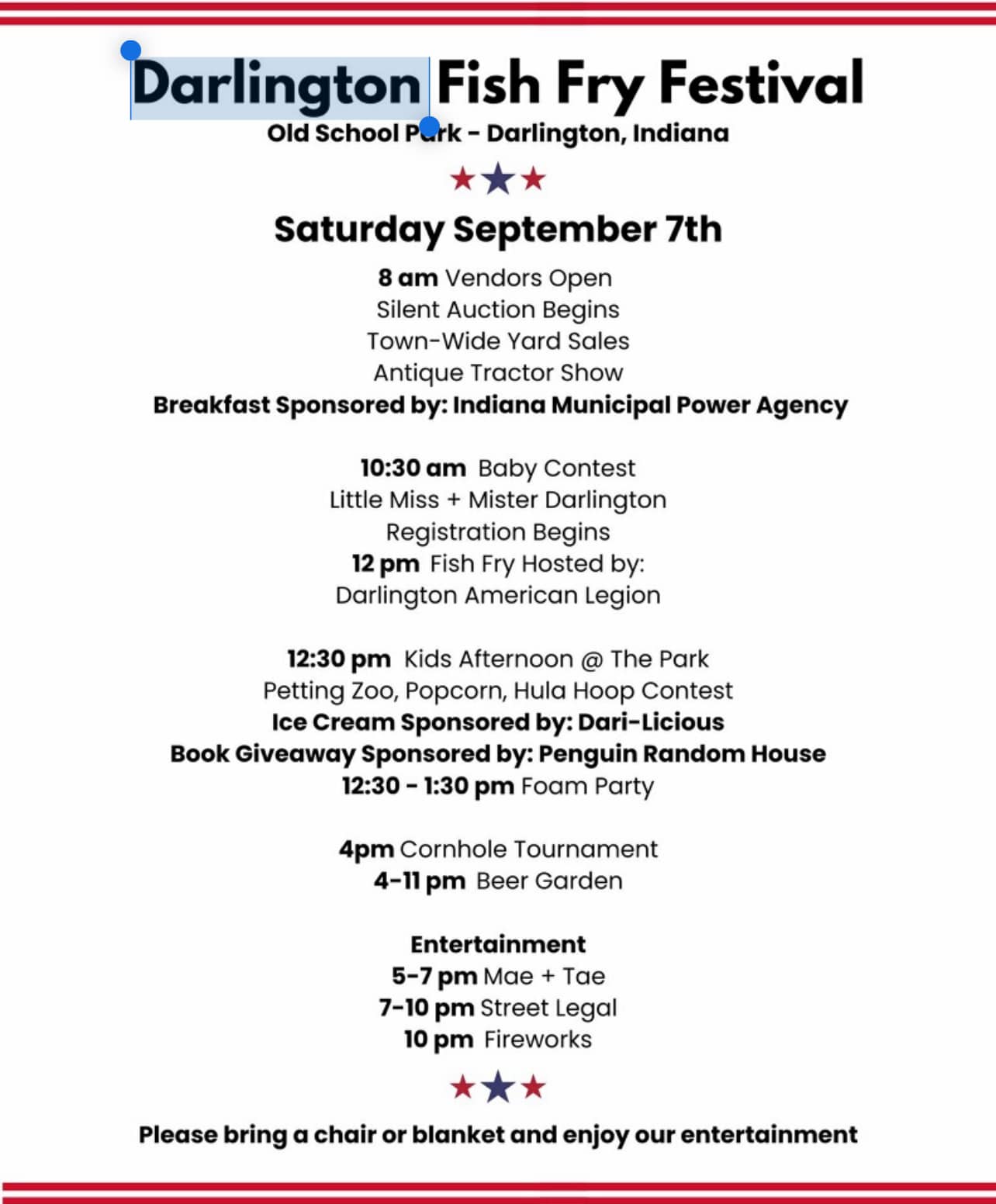 Darlington Fish Fry Festival
Old School Park - Darlington, Indiana

Saturday September 7th

8 am Vendors Open
Silent Auction Begins
Town-Wide Yard Sales
Antique Tractor Show
Breakfast Sponsored by: Indiana Municipal Power Agency

10:30 am Baby Contest
Little Miss + Mister Darlington
Registration Begins
12 pm Fish Fry Hosted by:
Darlington American Legion

12:30 pm Kids Afternoon @ The Park
Petting Zoo, Popcorn, Hula Hoop Contest
Ice Cream Sponsored by: Dari-Licious
Book Giveaway Sponsored by: Penguin Random House
12:30 - 1:30 pm Foam Party

4pm Cornhole Tournament
4-11 pm Beer Garden

Entertainment
5-7 pm Mae + Tae
7-10 pm Street Legal
10 pm Fireworks

Please bring a chair or blanket and enjoy our entertainment